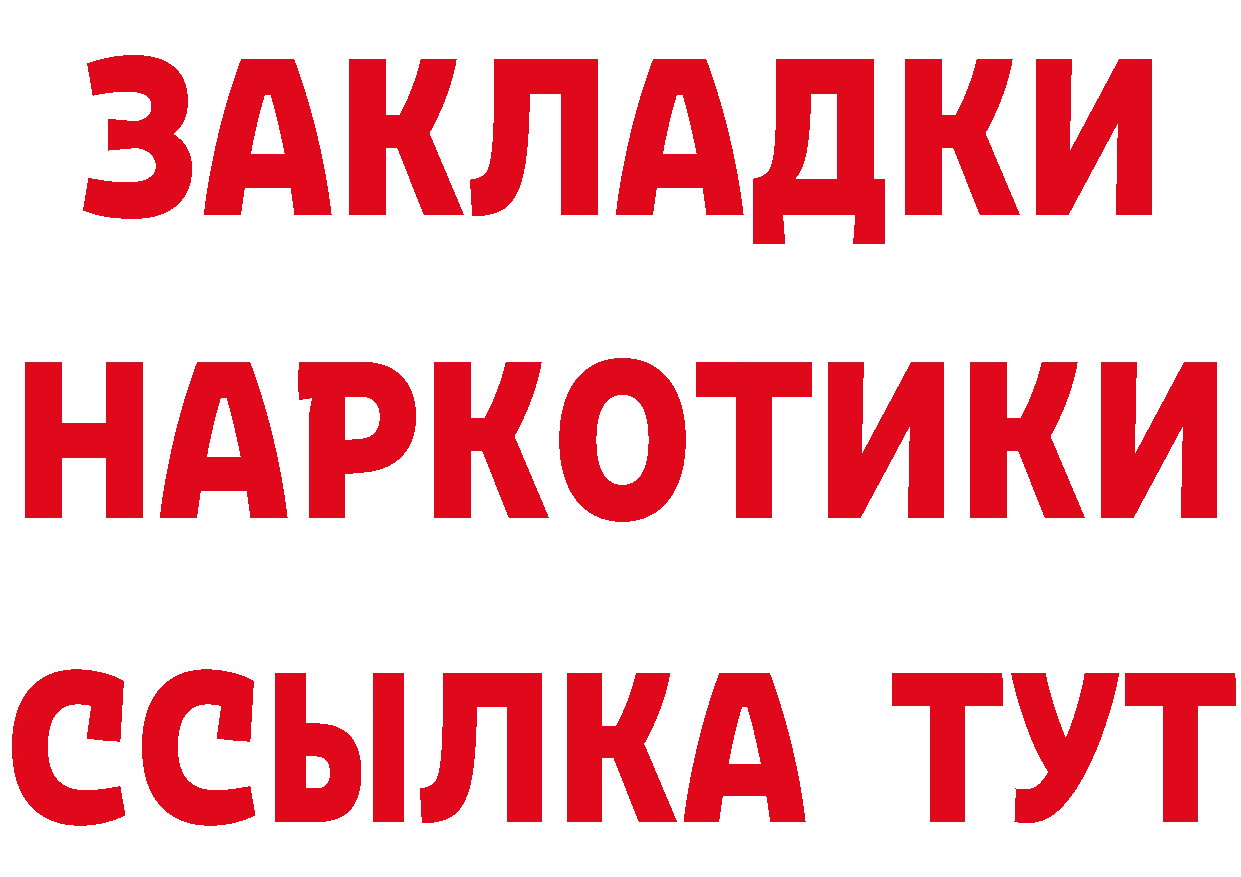 ЗАКЛАДКИ НАРКОТИКИ ССЫЛКА ТУТ